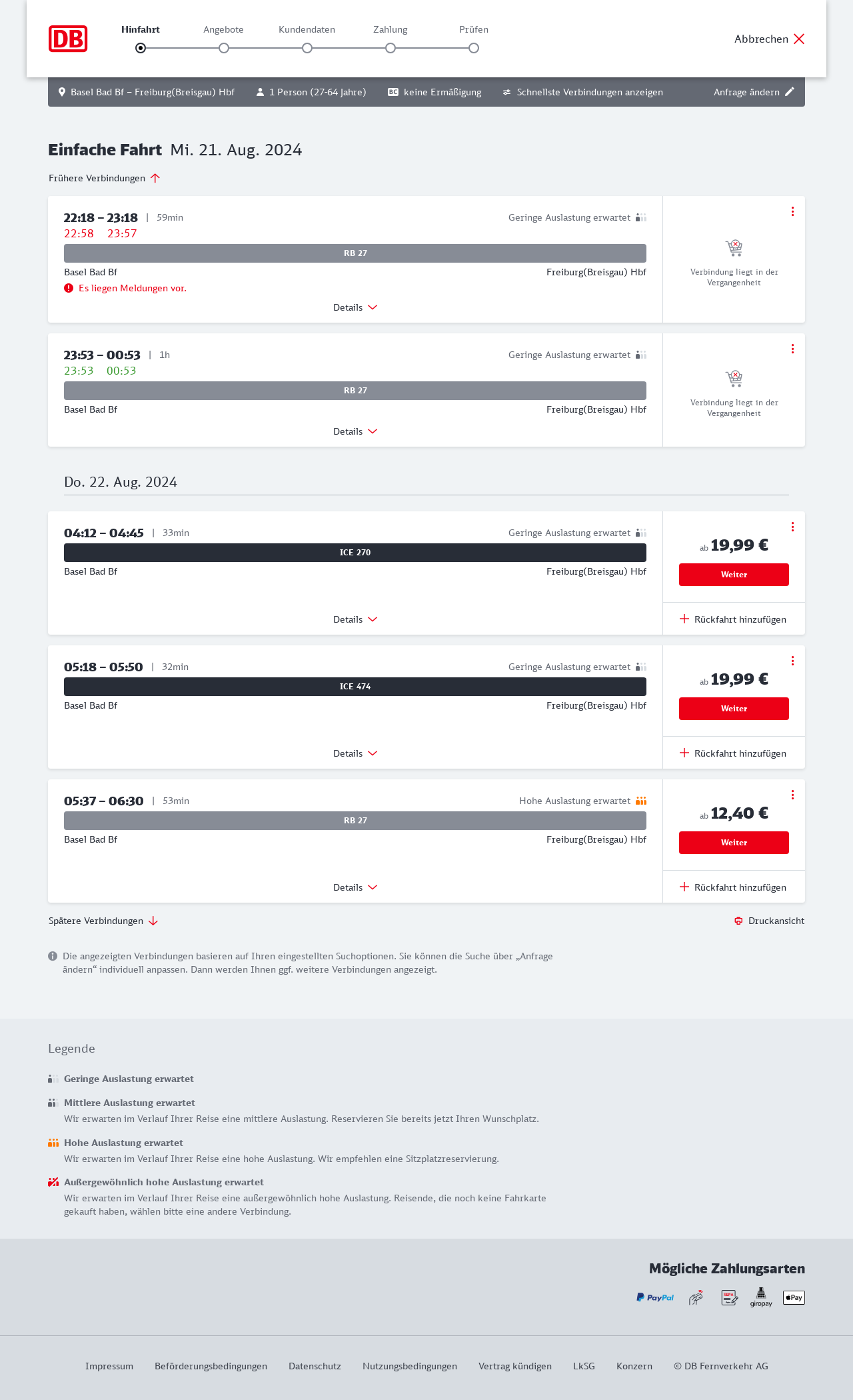 DB

Hinfahrt Angebote Kundendaten Zahlung Prüfen

Abbrechen

Basel Bad Bf – Freiburg(Breisgau) Hbf 1 Person (27-64 Jahre) BC keine Ermäßigung Schnellste Verbindungen anzeigen Anfrage ändern

Einfache Fahrt Mi. 21. Aug. 2024

Frühere Verbindungen

22:18 – 23:18 | 59min
22:58 23:57
Geringe Auslastung erwartet
RB 27
Basel Bad Bf Freiburg(Breisgau) Hbf
Es liegen Meldungen vor.
Details
Verbindung liegt in der Vergangenheit

23:53 – 00:53 | 1h
23:53 00:53
Geringe Auslastung erwartet
RB 27
Basel Bad Bf Freiburg(Breisgau) Hbf
Details
Verbindung liegt in der Vergangenheit

Do. 22. Aug. 2024

04:12 – 04:45 | 33min
Geringe Auslastung erwartet
ICE 270
Basel Bad Bf Freiburg(Breisgau) Hbf
Details
ab 19,99 €
Weiter
Rückfahrt hinzufügen

05:18 – 05:50 | 32min
Geringe Auslastung erwartet
ICE 474
Basel Bad Bf Freiburg(Breisgau) Hbf
Details
ab 19,99 €
Weiter
Rückfahrt hinzufügen

05:37 – 06:30 | 53min
Hohe Auslastung erwartet
RB 27
Basel Bad Bf Freiburg(Breisgau) Hbf
Details
ab 12,40 €
Weiter
Rückfahrt hinzufügen

Spätere Verbindungen

Druckansicht

Die angezeigten Verbindungen basieren auf Ihren eingestellten Suchoptionen. Sie können die Suche über „Anfrage ändern“ individuell anpassen. Dann werden Ihnen ggf. weitere Verbindungen angezeigt.

Legende

Geringe Auslastung erwartet

Mittlere Auslastung erwartet
Wir erwarten im Verlauf Ihrer Reise eine mittlere Auslastung. Reservieren Sie bereits jetzt Ihren Wunschplatz.

Hohe Auslastung erwartet
Wir erwarten im Verlauf Ihrer Reise eine hohe Auslastung. Wir empfehlen eine Sitzplatzreservierung.

Außergewöhnlich hohe Auslastung erwartet
Wir erwarten im Verlauf Ihrer Reise eine außergewöhnlich hohe Auslastung. Reisende, die noch keine Fahrkarte gekauft haben, wählen bitte eine andere Verbindung.

Mögliche Zahlungsarten

PayPal SEPA giropay Pay

Impressum Beförderungsbedingungen Datenschutz Nutzungsbedingungen Vertrag kündigen LkSG Konzern © DB Fernverkehr AG